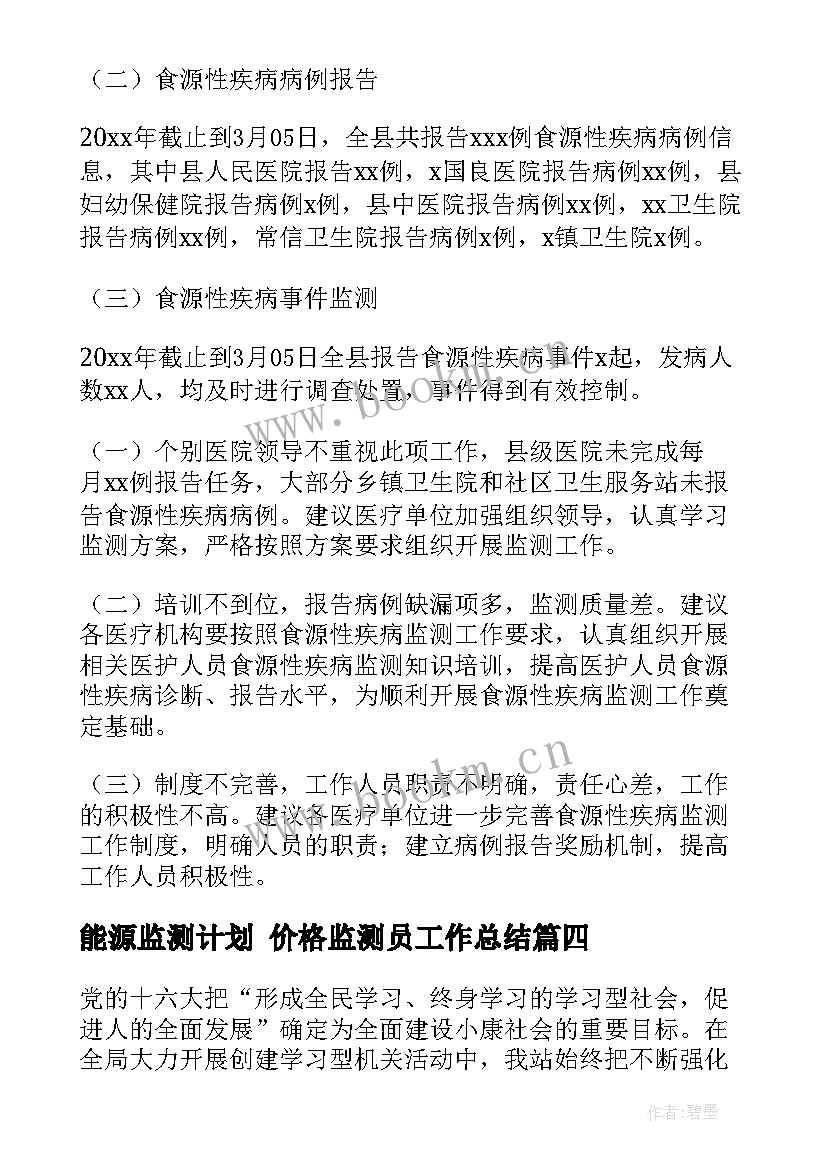 （二）食源性疾病病例报告

20xx年截止到3月05日，全县共报告xxx例食源性疾病病例信息，其中县人民医院报告xx例，x国良医院报告病例xx例，县妇幼保健院报告病例x例，县中医院报告病例xx例，xx卫生院报告病例xx例，常信卫生院报告病例x例，x镇卫生院x例。

（三）食源性疾病事件监测

20xx年截止到3月05日全县报告食源性疾病事件x起，发病人数xx人，均及时进行调查处置，事件得到有效控制。

（一）个别医院领导不重视此项工作，县级医院未完成每月xx例报告任务，大部分乡镇卫生院和社区卫生服务站未报告食源性疾病病例。建议医疗单位加强组织领导，认真学习监测方案，严格按照方案要求组织开展监测工作。

（二）培训不到位，报告病例缺漏项多，监测质量差。建议各医疗机构要按照食源性疾病监测工作要求，认真组织开展相关医护人员食源性疾病监测知识培训，提高医护人员食源性疾病诊断、报告水平，为顺利开展食源性疾病监测工作奠定基础。

（三）制度不完善，工作人员职责不明确，责任心差，工作的积极性不高。建议各医疗单位进一步完善食源性疾病监测工作制度，明确人员的职责；建立病例报告奖励机制，提高工作人员积极性。

能源监测计划 价格监测员工作总结篇四

党的十六大把“形成全民学习、终身学习的学习型社会，促进人的全面发展”确定为全面建设小康社会的重要目标。在全局大力开展创建学习型机关活动中，我站始终把不断强化

www.bookm.cn

作者：碧墨